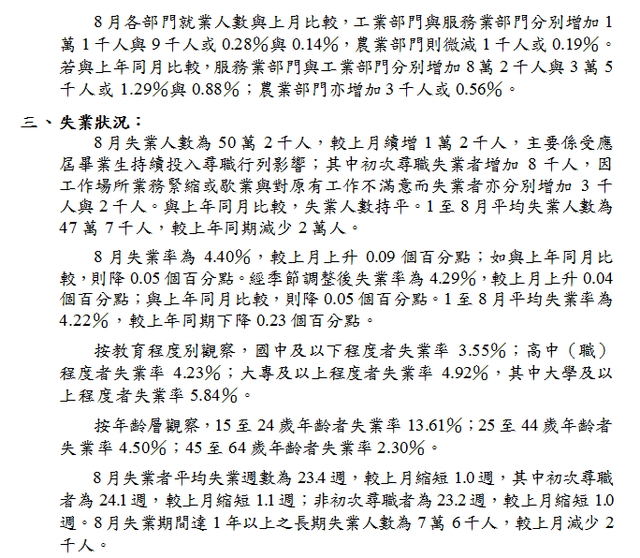 8月各部門就業人數與上月比較，工業部門與服務業部門分別增加1萬1千人與9千人或0.28%與0.14%，農業部門則微減1千人或0.19%。若與上年同月比較，服務業部門與工業部門分別增加8萬2千人與3萬5千人或1.29%與0.88%；農業部門亦增加3千人或0.56%。

三、失業狀況：

8月失業人數為50萬2千人，較上月續增1萬2千人，主要係受應屆畢業生持續投入尋職行列影響；其中初次尋職失業者增加8千人，因工作場所業務緊縮或歇業與對原有工作不滿意而失業者亦分別增加3千人與2千人。與上年同月比較，失業人數持平。1至8月平均失業人數為47萬7千人，較上年同期減少2萬人。

8月失業率為4.40%，較上月上升0.09個百分點；如與上年同月比較，則降0.05個百分點。經季節調整後失業率為4.29%，較上月上升0.04個百分點；與上年同月比較，則降0.05個百分點。1至8月平均失業率為4.22%，較上年同期下降0.23個百分點。

按教育程度別觀察，國中及以下程度者失業率3.55%；高中（職）程度者失業率4.23%；大專及以上程度者失業率4.92%，其中大學及以上程度者失業率5.84%。

按年齡層觀察，15至24歲年齡者失業率13.61%；25至44歲年齡者失業率4.50%；45至64歲年齡者失業率2.30%。

8月失業者平均失業週數為23.4週，較上月縮短1.0週，其中初次尋職者為24.1週，較上月縮短1.1週；非初次尋職者為23.2週，較上月縮短1.0週。8月失業期間達1年以上之長期失業人數為7萬6千人，較上月減少2千人。